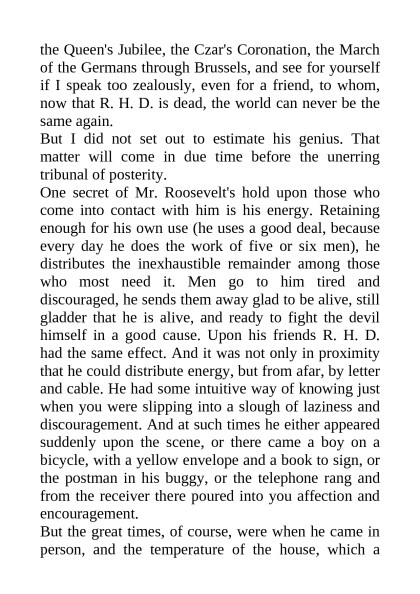 the Queen's Jubilee, the Czar's Coronation, the March of the Germans through Brussels, and see for yourself if I speak too zealously, even for a friend, to whom, now that R. H. D. is dead, the world can never be the same again.

But I did not set out to estimate his genius. That matter will come in due time before the unerring tribunal of posterity.

One secret of Mr. Roosevelt's hold upon those who come into contact with him is his energy. Retaining enough for his own use (he uses a good deal, because every day he does the work of five or six men), he distributes the inexhaustible remainder among those who most need it. Men go to him tired and discouraged, he sends them away glad to be alive, still gladder that he is alive, and ready to fight the devil himself in a good cause. Upon his friends R. H. D. had the same effect. And it was not only in proximity that he could distribute energy, but from afar, by letter and cable. He had some intuitive way of knowing just when you were slipping into a slough of laziness and discouragement. And at such times he either appeared suddenly upon the scene, or there came a boy on a bicycle, with a yellow envelope and a book to sign, or the postman in his buggy, or the telephone rang and from the receiver there poured into you affection and encouragement.

But the great times, of course, were when he came in person, and the temperature of the house, which a